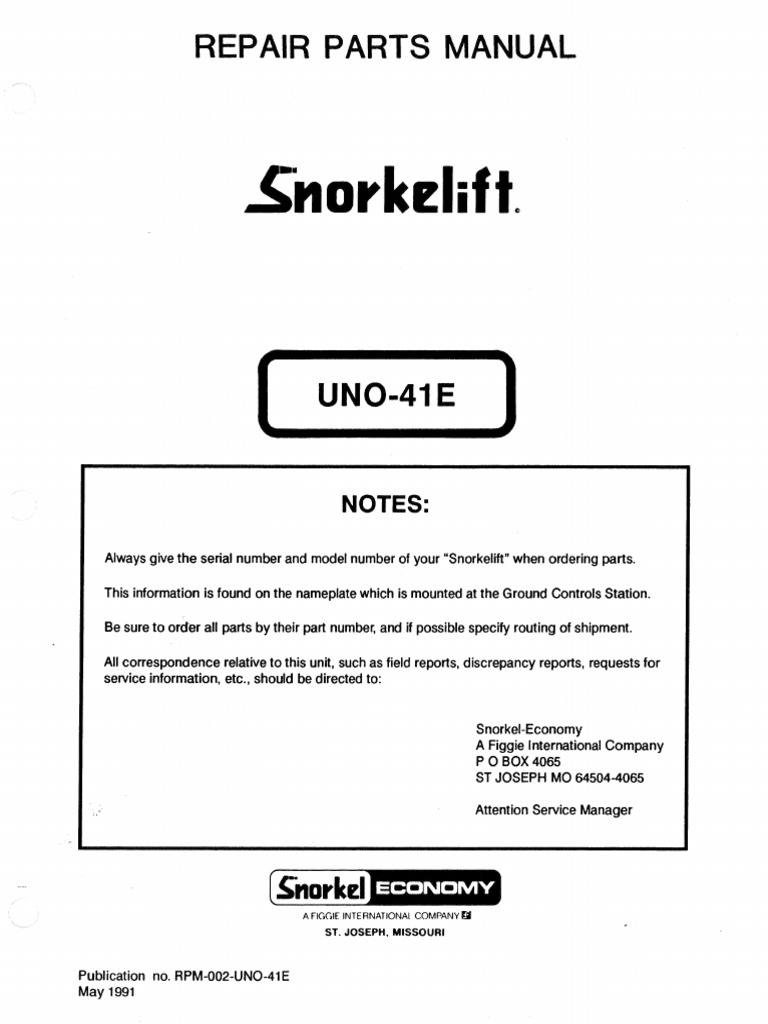 REPAIR PARTS MANUAL

Snorkelift.

UNO-41E

NOTES:

Always give the serial number and model number of your "Snorkelift" when ordering parts.

This information is found on the nameplate which is mounted at the Ground Controls Station.

Be sure to order all parts by their part number, and if possible specify routing of shipment.

All correspondence relative to this unit, such as field reports, discrepancy reports, requests for service information, etc., should be directed to:

Snorkel-Economy
A Figgie International Company
P O BOX 4065
ST JOSEPH MO 64504-4065

Attention Service Manager

Snorkel ECONOMY
A FIGGIE INTERNATIONAL COMPANY
ST. JOSEPH, MISSOURI

Publication no. RPM-002-UNO-41E
May 1991